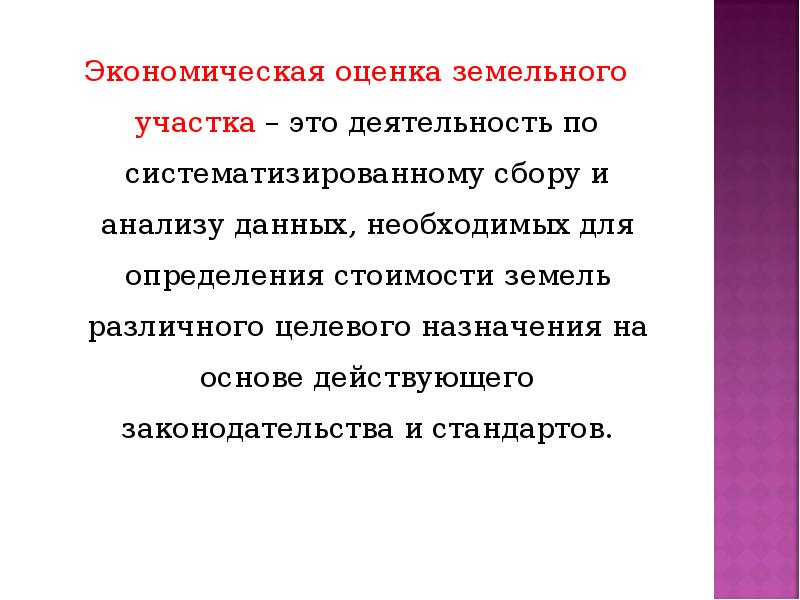 Экономическая оценка земельного участка – это деятельность по систематизированному сбору и анализу данных, необходимых для определения стоимости земель различного целевого назначения на основе действующего законодательства и стандартов.